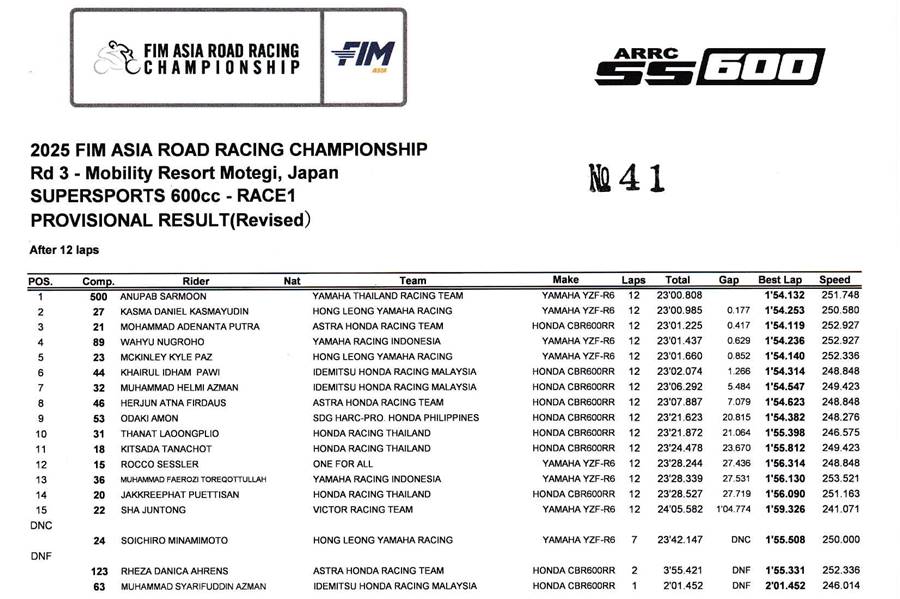 FIM ASIA ROAD RACING CHAMPIONSHIP

FIM ASIA

ARRC SS600

2025 FIM ASIA ROAD RACING CHAMPIONSHIP
Rd 3 - Mobility Resort Motegi, Japan
SUPERSPORTS 600cc - RACE1
PROVISIONAL RESULT(Revised)

№ 41

After 12 laps

| POS. | Comp. | Rider | Nat | Team | Make | Laps | Total | Gap | Best Lap | Speed |
|---|---|---|---|---|---|---|---|---|---|---|
| 1 | 500 | ANUPAB SARMOON | | YAMAHA THAILAND RACING TEAM | YAMAHA YZF-R6 | 12 | 23'00.808 | | 1'54.132 | 251.748 |
| 2 | 27 | KASMA DANIEL KASMAYUDIN | | HONG LEONG YAMAHA RACING | YAMAHA YZF-R6 | 12 | 23'00.985 | 0.177 | 1'54.253 | 250.580 |
| 3 | 21 | MOHAMMAD ADENANTA PUTRA | | ASTRA HONDA RACING TEAM | HONDA CBR600RR | 12 | 23'01.225 | 0.417 | 1'54.119 | 252.927 |
| 4 | 89 | WAHYU NUGROHO | | YAMAHA RACING INDONESIA | YAMAHA YZF-R6 | 12 | 23'01.437 | 0.629 | 1'54.236 | 252.927 |
| 5 | 23 | MCKINLEY KYLE PAZ | | HONG LEONG YAMAHA RACING | YAMAHA YZF-R6 | 12 | 23'01.660 | 0.852 | 1'54.140 | 252.336 |
| 6 | 44 | KHAIRUL IDHAM PAWI | | IDEMITSU HONDA RACING MALAYSIA | HONDA CBR600RR | 12 | 23'02.074 | 1.266 | 1'54.314 | 248.848 |
| 7 | 32 | MUHAMMAD HELMI AZMAN | | IDEMITSU HONDA RACING MALAYSIA | HONDA CBR600RR | 12 | 23'06.292 | 5.484 | 1'54.547 | 249.423 |
| 8 | 46 | HERJUN ATNA FIRDAUS | | ASTRA HONDA RACING TEAM | HONDA CBR600RR | 12 | 23'07.887 | 7.079 | 1'54.623 | 248.848 |
| 9 | 53 | ODAKI AMON | | SDG HARC-PRO. HONDA PHILIPPINES | HONDA CBR600RR | 12 | 23'21.623 | 20.815 | 1'54.382 | 248.276 |
| 10 | 31 | THANAT LAOONGPLIO | | HONDA RACING THAILAND | HONDA CBR600RR | 12 | 23'21.872 | 21.064 | 1'55.398 | 246.575 |
| 11 | 18 | KITSADA TANACHOT | | HONDA RACING THAILAND | HONDA CBR600RR | 12 | 23'24.478 | 23.670 | 1'55.812 | 249.423 |
| 12 | 15 | ROCCO SESSLER | | ONE FOR ALL | YAMAHA YZF-R6 | 12 | 23'28.244 | 27.436 | 1'56.314 | 248.848 |
| 13 | 36 | MUHAMMAD FAEROZI TOREQOTTULLAH | | YAMAHA RACING INDONESIA | YAMAHA YZF-R6 | 12 | 23'28.339 | 27.531 | 1'56.130 | 253.521 |
| 14 | 20 | JAKKREEPHAT PUETTISAN | | HONDA RACING THAILAND | HONDA CBR600RR | 12 | 23'28.527 | 27.719 | 1'56.090 | 251.163 |
| 15 | 22 | SHA JUNTONG | | VICTOR RACING TEAM | YAMAHA YZF-R6 | 12 | 24'05.582 | 1'04.774 | 1'59.326 | 241.071 |
| DNC | | | | | | | | | | |
| | 24 | SOICHIRO MINAMIMOTO | | HONG LEONG YAMAHA RACING | YAMAHA YZF-R6 | 7 | 23'42.147 | DNC | 1'55.508 | 250.000 |
| DNF | | | | | | | | | | |
| | 123 | RHEZA DANICA AHRENS | | ASTRA HONDA RACING TEAM | HONDA CBR600RR | 2 | 3'55.421 | DNF | 1'55.331 | 252.336 |
| | 63 | MUHAMMAD SYARIFUDDIN AZMAN | | IDEMITSU HONDA RACING MALAYSIA | HONDA CBR600RR | 1 | 2'01.452 | DNF | 2'01.452 | 246.014 |